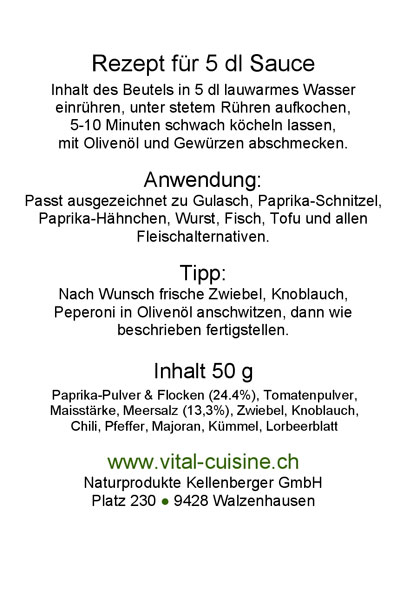 Rezept für 5 dl Sauce

Inhalt des Beutels in 5 dl lauwarmes Wasser einrühren, unter stetem Rühren aufkochen, 5-10 Minuten schwach köcheln lassen, mit Olivenöl und Gewürzen abschmecken.

Anwendung:

Passt ausgezeichnet zu Gulasch, Paprika-Schnitzel, Paprika-Hähnchen, Wurst, Fisch, Tofu und allen Fleischalternativen.

Tipp:

Nach Wunsch frische Zwiebel, Knoblauch, Peperoni in Olivenöl anschwitzen, dann wie beschrieben fertigstellen.

Inhalt 50 g

Paprika-Pulver & Flocken (24.4%), Tomatenpulver, Maisstärke, Meersalz (13,3%), Zwiebel, Knoblauch, Chili, Pfeffer, Majoran, Kümmel, Lorbeerblatt

www.vital-cuisine.ch
Naturprodukte Kellenberger GmbH
Platz 230 • 9428 Walzenhausen